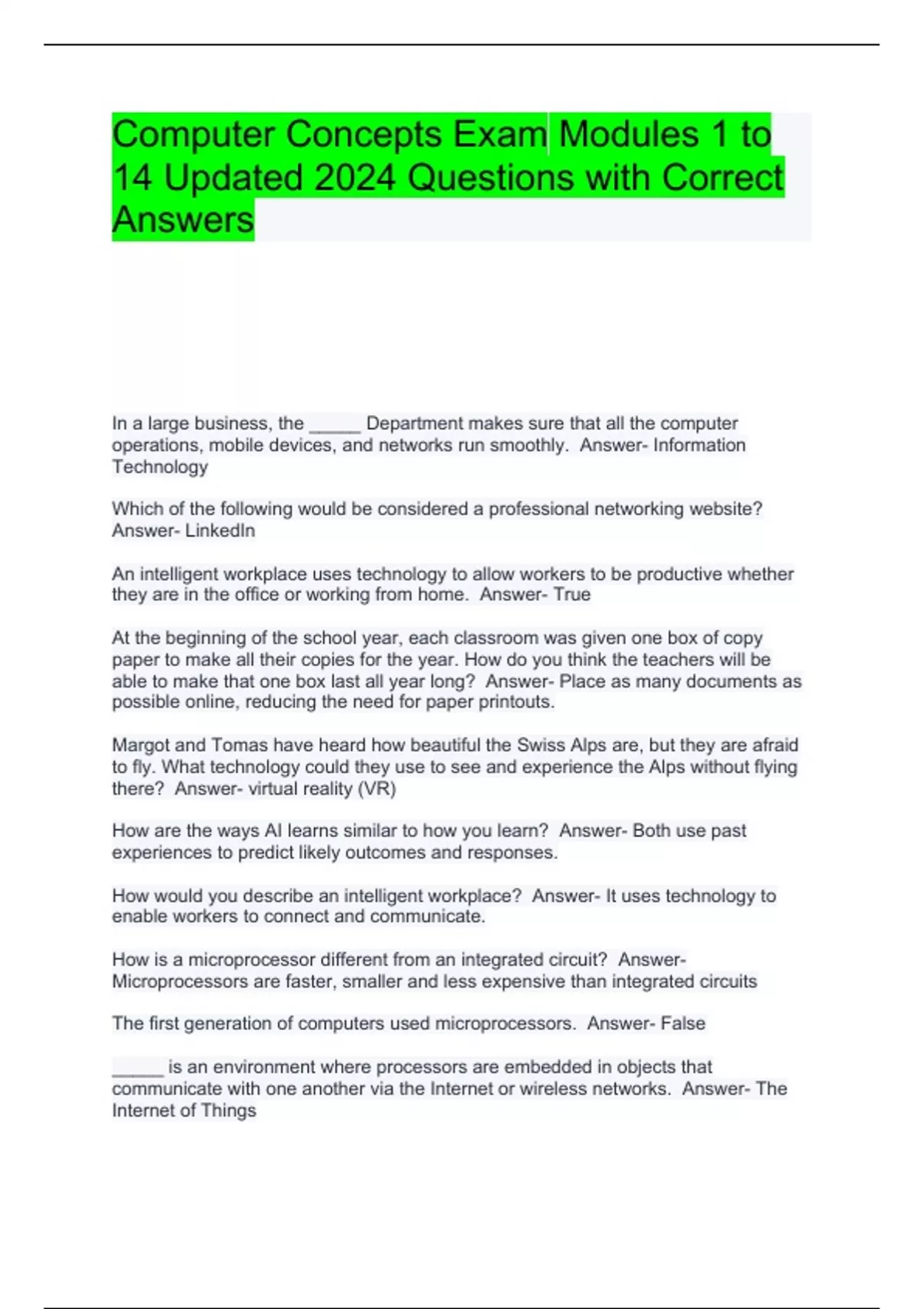 Computer Concepts Exam Modules 1 to 14 Updated 2024 Questions with Correct Answers

In a large business, the ____ Department makes sure that all the computer operations, mobile devices, and networks run smoothly. Answer- Information Technology

Which of the following would be considered a professional networking website? Answer- LinkedIn

An intelligent workplace uses technology to allow workers to be productive whether they are in the office or working from home. Answer- True

At the beginning of the school year, each classroom was given one box of copy paper to make all their copies for the year. How do you think the teachers will be able to make that one box last all year long? Answer- Place as many documents as possible online, reducing the need for paper printouts.

Margot and Tomas have heard how beautiful the Swiss Alps are, but they are afraid to fly. What technology could they use to see and experience the Alps without flying there? Answer- virtual reality (VR)

How are the ways AI learns similar to how you learn? Answer- Both use past experiences to predict likely outcomes and responses.

How would you describe an intelligent workplace? Answer- It uses technology to enable workers to connect and communicate.

How is a microprocessor different from an integrated circuit? Answer- Microprocessors are faster, smaller and less expensive than integrated circuits

The first generation of computers used microprocessors. Answer- False

____ is an environment where processors are embedded in objects that communicate with one another via the Internet or wireless networks. Answer- The Internet of Things